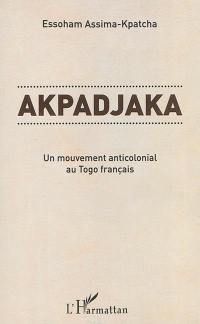 Essoham Assima-Kpatcha

AKPADJAKA

Un mouvement anticolonial au Togo français

L'Harmattan